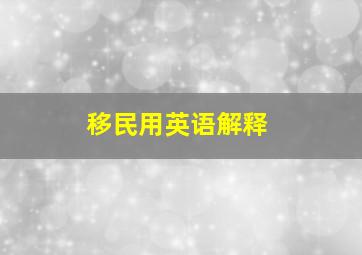 移民用英语解释